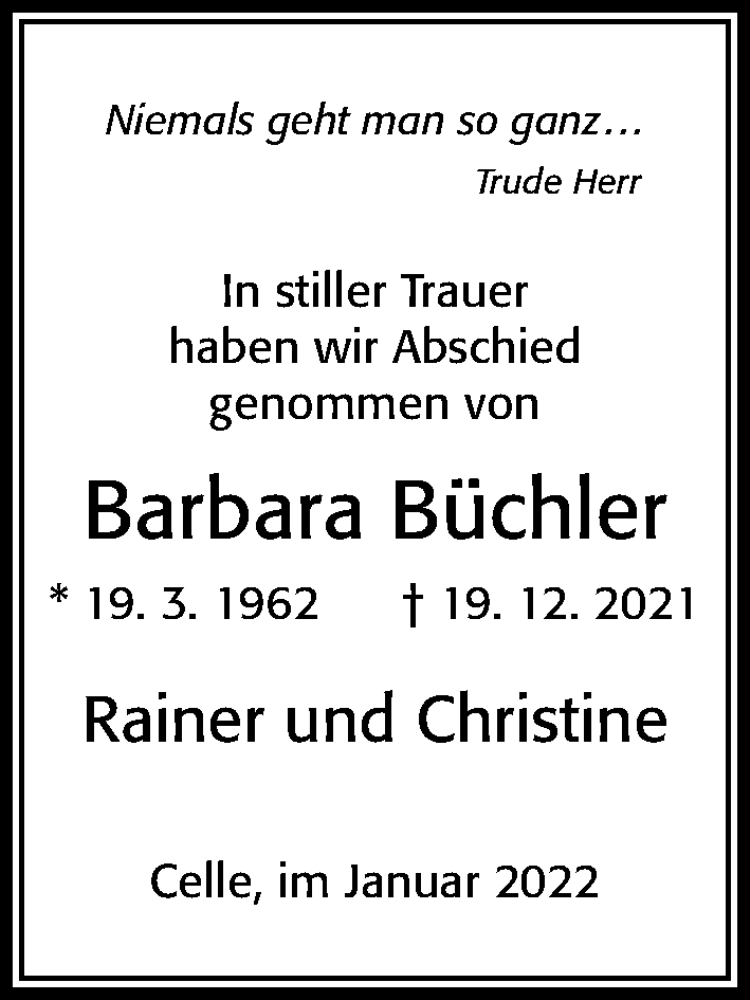 Niemals geht man so ganz…

Trude Herr

In stiller Trauer
haben wir Abschied
genommen von

Barbara Büchler

* 19. 3. 1962 † 19. 12. 2021

Rainer und Christine

Celle, im Januar 2022